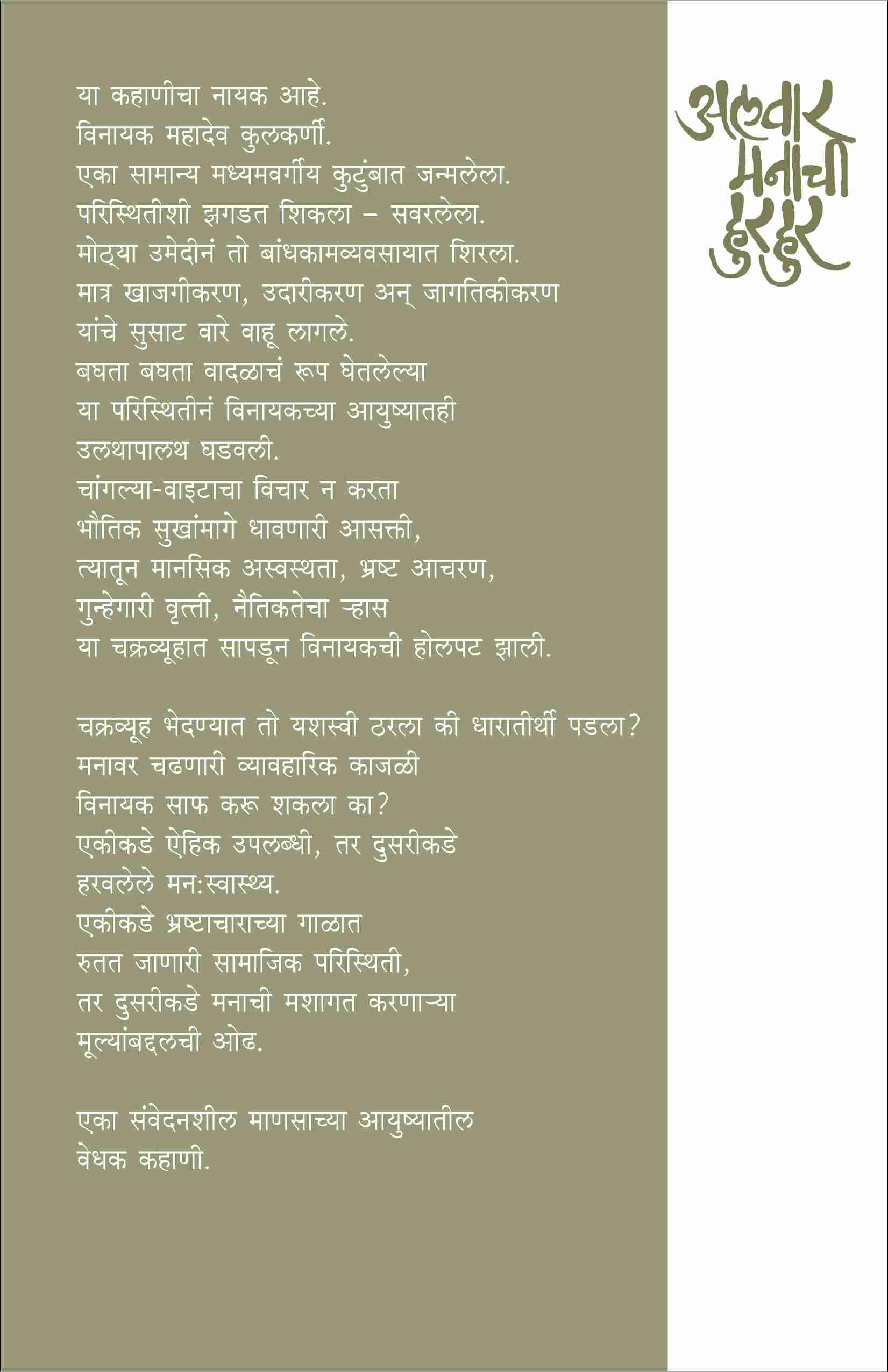 या कहाणीचा नायक आहे.
विनायक महादेव कुलकर्णी.
एका सामान्य मध्यमवर्गीय कुटुंबात जन्मलेला.
परिस्थितीशी झगडत शिकला – सवरलेला.
मोठ्या उमेदीनं तो बांधकामव्यवसायात शिरला.
मात्र खाजगीकरण, उदारीकरण अन् जागतिकीकरण
यांचे सुसाट वारे वाहू लागले.
बघता बघता वादळाचं रूप घेतलेल्या
या परिस्थितीनं विनायकच्या आयुष्यातही
उलथापालथ घडवली.
चांगल्या-वाइटाचा विचार न करता
भौतिक सुखांमागे धावणारी आसक्ती,
त्यातून मानसिक अस्वस्थता, भ्रष्ट आचरण,
गुन्हेगारी वृत्ती, नैतिकतेचा ऱ्हास
या चक्रव्यूहात सापडून विनायकची होलपट झाली.

चक्रव्यूह भेदण्यात तो यशस्वी ठरला की धारातीर्थी पडला?
मनावर चढणारी व्यावहारिक काजळी
विनायक साफ करू शकला का?
एकीकडे ऐहिक उपलब्धी, तर दुसरीकडे
हरवलेले मन:स्वास्थ्य.
एकीकडे भ्रष्टाचाराच्या गाळात
रुतत जाणारी सामाजिक परिस्थिती,
तर दुसरीकडे मनाची मशागत करणाऱ्या
मूल्यांबद्दलची ओढ.

एका संवेदनशील माणसाच्या आयुष्यातील
वेधक कहाणी.

अलवार मनाची हुरहुर